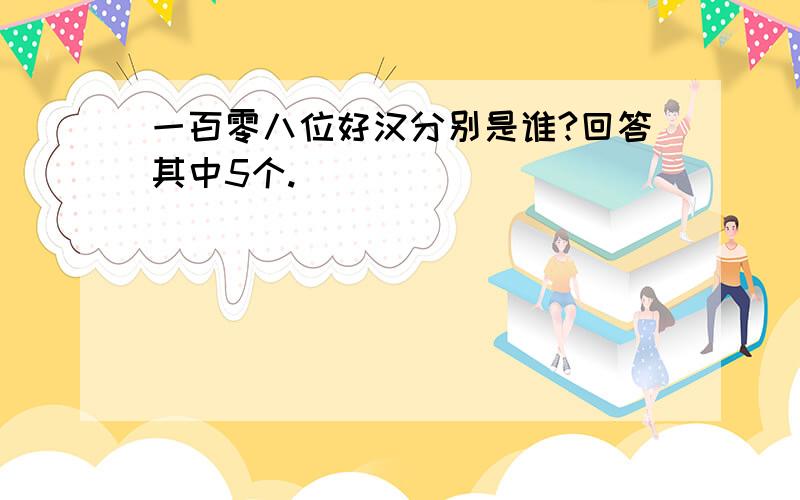 一百零八位好汉分别是谁?回答其中5个.